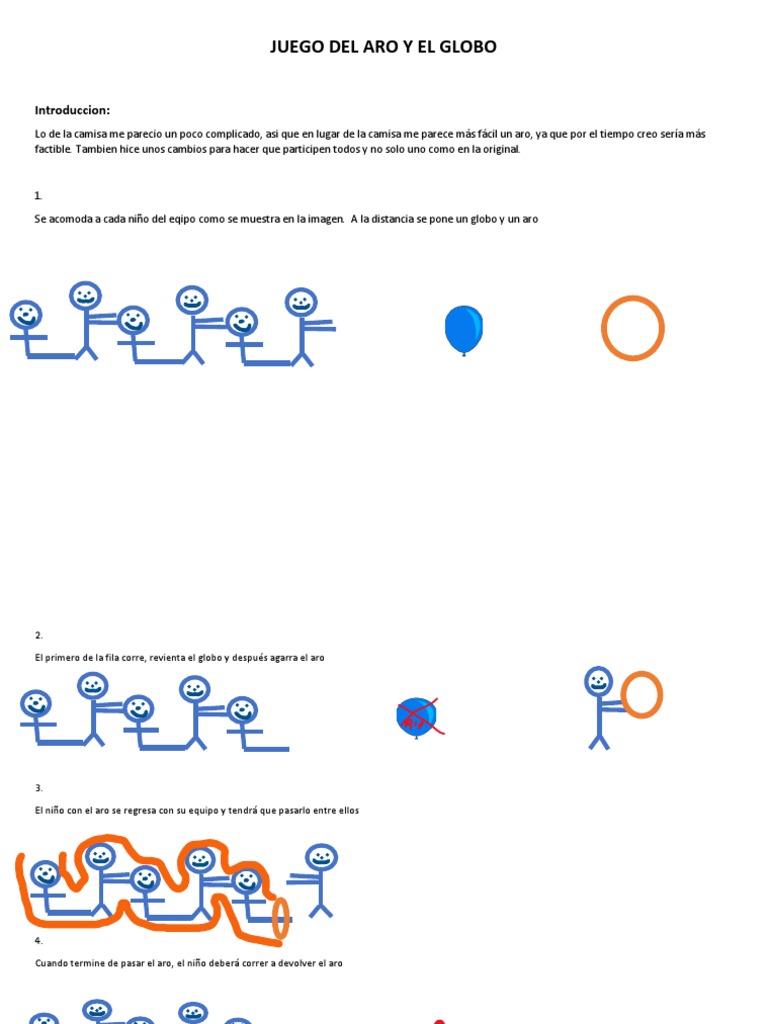 JUEGO DEL ARO Y EL GLOBO

Introduccion:

Lo de la camisa me parecio un poco complicado, asi que en lugar de la camisa me parece más fácil un aro, ya que por el tiempo creo sería más factible. Tambien hice unos cambios para hacer que participen todos y no solo uno como en la original.

1.

Se acomoda a cada niño del eqipo como se muestra en la imagen. A la distancia se pone un globo y un aro

2.

El primero de la fila corre, revienta el globo y después agarra el aro

3.

El niño con el aro se regresa con su equipo y tendrá que pasarlo entre ellos

4.

Cuando termine de pasar el aro, el niño deberá correr a devolver el aro